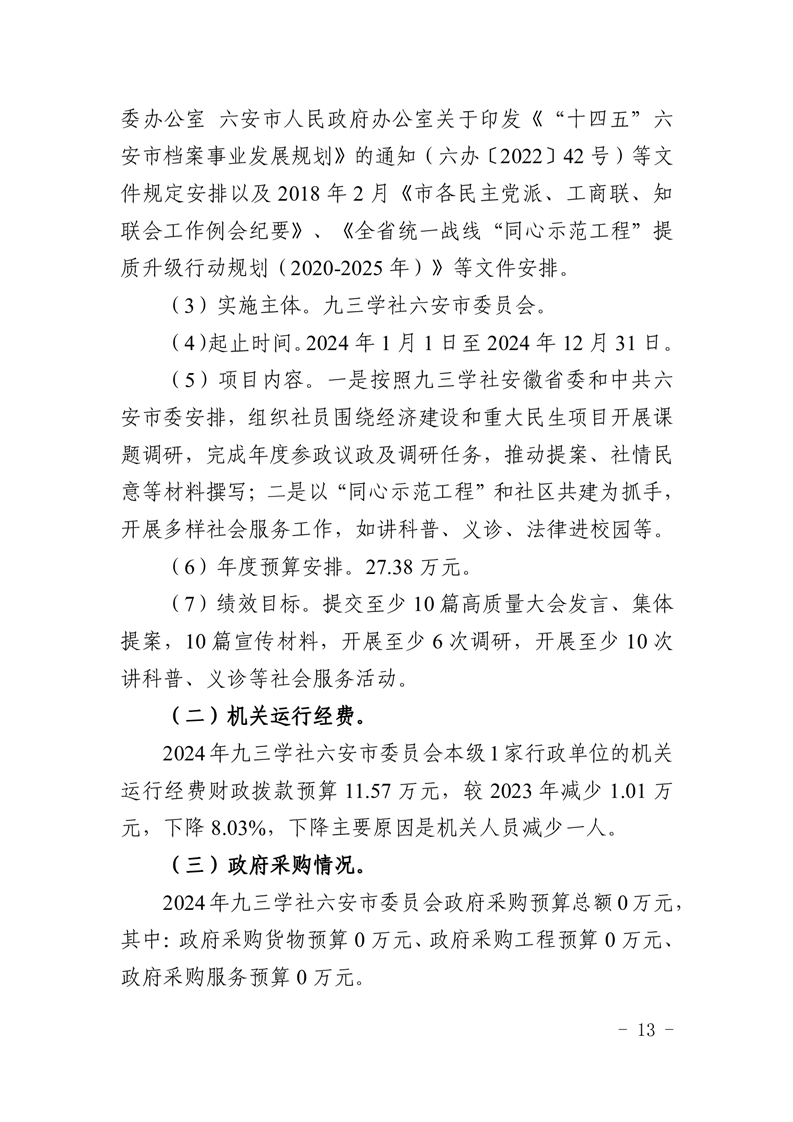 委办公室 六安市人民政府办公室关于印发《“十四五”六安市档案事业发展规划》的通知（六办〔2022〕42号）等文件规定安排以及2018年2月《市各民主党派、工商联、知联会工作例会纪要》、《全省统一战线“同心示范工程”提质升级行动规划（2020-2025年）》等文件安排。

（3）实施主体。九三学社六安市委员会。

（4）起止时间。2024年1月1日至2024年12月31日。

（5）项目内容。一是按照九三学社安徽省委和中共六安市委安排，组织社员围绕经济建设和重大民生项目开展课题调研，完成年度参政议政及调研任务，推动提案、社情民意等材料撰写；二是以“同心示范工程”和社区共建为抓手，开展多样社会服务工作，如讲科普、义诊、法律进校园等。

（6）年度预算安排。27.38万元。

（7）绩效目标。提交至少10篇高质量大会发言、集体提案，10篇宣传材料，开展至少6次调研，开展至少10次讲科普、义诊等社会服务活动。

（二）机关运行经费。

2024年九三学社六安市委员会本级1家行政单位的机关运行经费财政拨款预算11.57万元，较2023年减少1.01万元，下降8.03%，下降主要原因是机关人员减少一人。

（三）政府采购情况。

2024年九三学社六安市委员会政府采购预算总额0万元，其中：政府采购货物预算0万元、政府采购工程预算0万元、政府采购服务预算0万元。

- 13 -